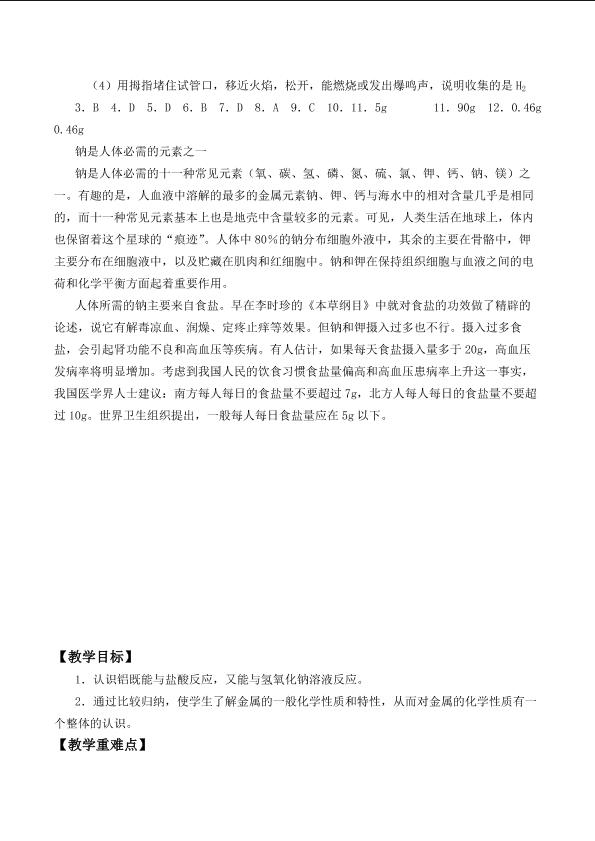 （4）用拇指堵住试管口，移近火焰，松开，能燃烧或发出爆鸣声，说明收集的是$H_2$

3．B 4．D 5．D 6．B 7．D 8．A 9．C 10．11．5g 11．90g 12．0.46g 0.46g

钠是人体必需的元素之一

钠是人体必需的十一种常见元素（氧、碳、氢、磷、氮、硫、氯、钾、钙、钠、镁）之一。有趣的是，人血液中溶解的最多的金属元素钠、钾、钙与海水中的相对含量几乎是相同的，而十一种常见元素基本上也是地壳中含量较多的元素。可见，人类生活在地球上，体内也保留着这个星球的“痕迹”。人体中80%的钠分布细胞外液中，其余的主要在骨骼中，钾主要分布在细胞液中，以及贮藏在肌肉和红细胞中。钠和钾在保持组织细胞与血液之间的电荷和化学平衡方面起着重要作用。

人体所需的钠主要来自食盐。早在李时珍的《本草纲目》中就对食盐的功效做了精辟的论述，说它有解毒凉血、润燥、定疼止痒等效果。但钠和钾摄入过多也不行。摄入过多食盐，会引起肾功能不良和高血压等疾病。有人估计，如果每天食盐摄入量多于20g，高血压发病率将明显增加。考虑到我国人民的饮食习惯食盐量偏高和高血压患病率上升这一事实，我国医学界人士建议：南方每人每日的食盐量不要超过7g，北方人每人每日的食盐量不要超过10g。世界卫生组织提出，一般每人每日食盐量应在5g以下。

【教学目标】

1．认识铝既能与盐酸反应，又能与氢氧化钠溶液反应。

2．通过比较归纳，使学生了解金属的一般化学性质和特性，从而对金属的化学性质有一个整体的认识。

【教学重难点】